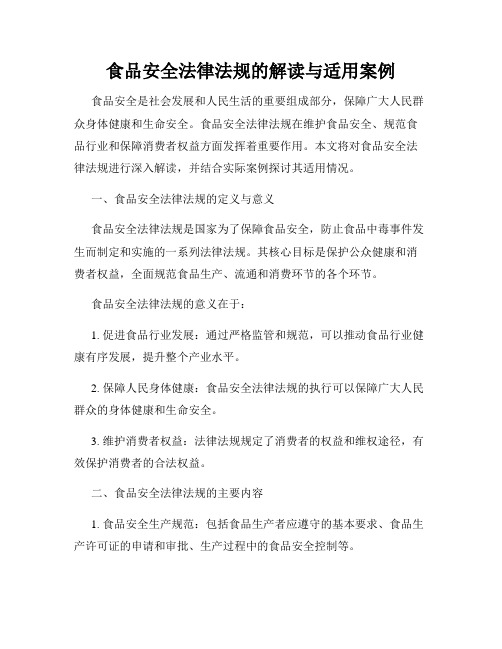 食品安全法律法规的解读与适用案例

食品安全是社会发展和人民生活的重要组成部分，保障广大人民群众身体健康和生命安全。食品安全法律法规在维护食品安全、规范食品行业和保障消费者权益方面发挥着重要作用。本文将对食品安全法律法规进行深入解读，并结合实际案例探讨其适用情况。

一、食品安全法律法规的定义与意义

食品安全法律法规是国家为了保障食品安全，防止食品中毒事件发生而制定和实施的一系列法律法规。其核心目标是保护公众健康和消费者权益，全面规范食品生产、流通和消费环节的各个环节。

食品安全法律法规的意义在于：

1. 促进食品行业发展：通过严格监管和规范，可以推动食品行业健康有序发展，提升整个产业水平。

2. 保障人民身体健康：食品安全法律法规的执行可以保障广大人民群众的身体健康和生命安全。

3. 维护消费者权益：法律法规规定了消费者的权益和维权途径，有效保护消费者的合法权益。

二、食品安全法律法规的主要内容

1. 食品安全生产规范：包括食品生产者应遵守的基本要求、食品生产许可证的申请和审批、生产过程中的食品安全控制等。